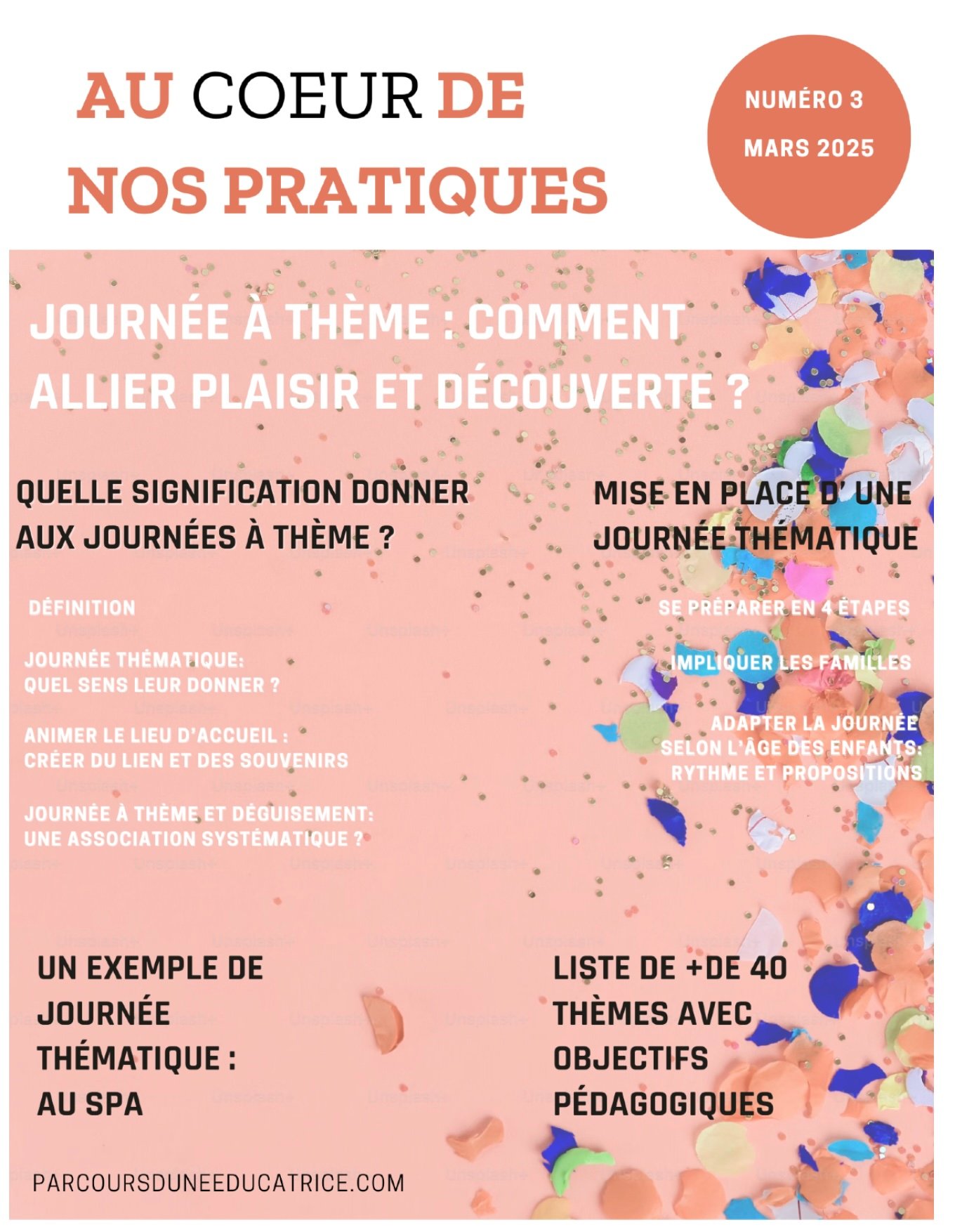 AU COEUR DE
NOS PRATIQUES

NUMÉRO 3
MARS 2025

JOURNÉE À THÈME : COMMENT ALLIER PLAISIR ET DÉCOUVERTE ?

QUELLE SIGNIFICATION DONNER AUX JOURNÉES À THÈME ?

DÉFINITION

JOURNÉE THÉMATIQUE:
QUEL SENS LEUR DONNER ?

ANIMER LE LIEU D'ACCUEIL :
CRÉER DU LIEN ET DES SOUVENIRS

JOURNÉE À THÈME ET DÉGUISEMENT:
UNE ASSOCIATION SYSTÉMATIQUE ?

MISE EN PLACE D' UNE JOURNÉE THÉMATIQUE

SE PRÉPARER EN 4 ÉTAPES

IMPLIQUER LES FAMILLES

ADAPTER LA JOURNÉE
SELON L'ÂGE DES ENFANTS:
RYTHME ET PROPOSITIONS

UN EXEMPLE DE JOURNÉE THÉMATIQUE :
AU SPA

LISTE DE +DE 40 THÈMES AVEC OBJECTIFS PÉDAGOGIQUES

PARCOURSDUNEEDUCATRICE.COM

Unsplash+